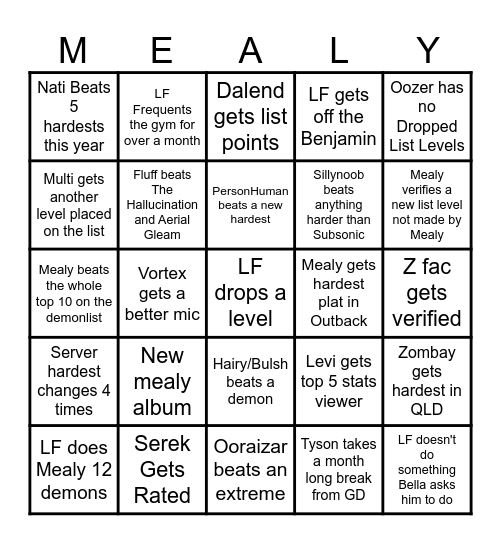 | M | E | A | L | Y |
|---|---|---|---|---|
| Nati Beats 5 hardests this year | LF Frequents the gym for over a month | Dalend gets list points | LF gets off the Benjamin | Oozer has no Dropped List Levels |
| Multi gets another level placed on the list | Fluff beats The Hallucination and Aerial Gleam | PersonHuman beats a new hardest | Sillynoob beats anything harder than Subsonic | Mealy verifies a new list level not made by Mealy |
| Mealy beats the whole top 10 on the demonlist | Vortex gets a better mic | LF drops a level | Mealy gets hardest plat in Outback | Z fac gets verified |
| Server hardest changes 4 times | New mealy album | Hairy/Bulsh beats a demon | Levi gets top 5 stats viewer | Zombay gets hardest in QLD |
| LF does Mealy 12 demons | Serek Gets Rated | Ooraizar beats an extreme | Tyson takes a month long break from GD | LF doesn't do something Bella asks him to do |